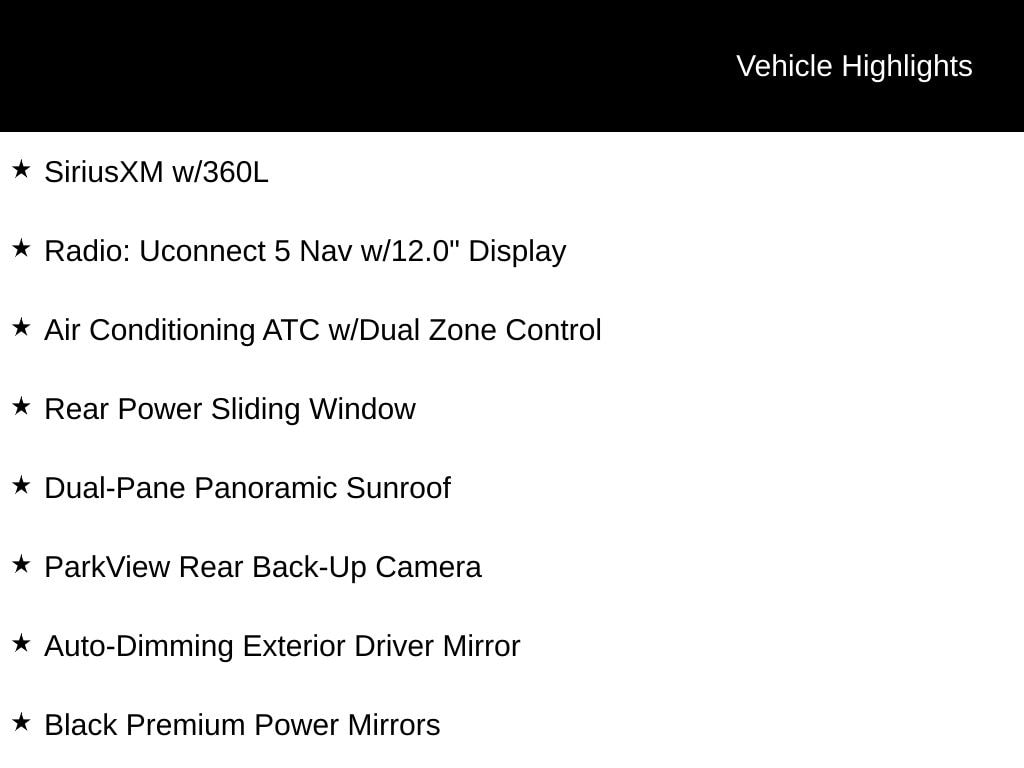 Vehicle Highlights

★ SiriusXM w/360L

★ Radio: Uconnect 5 Nav w/12.0" Display

★ Air Conditioning ATC w/Dual Zone Control

★ Rear Power Sliding Window

★ Dual-Pane Panoramic Sunroof

★ ParkView Rear Back-Up Camera

★ Auto-Dimming Exterior Driver Mirror

★ Black Premium Power Mirrors